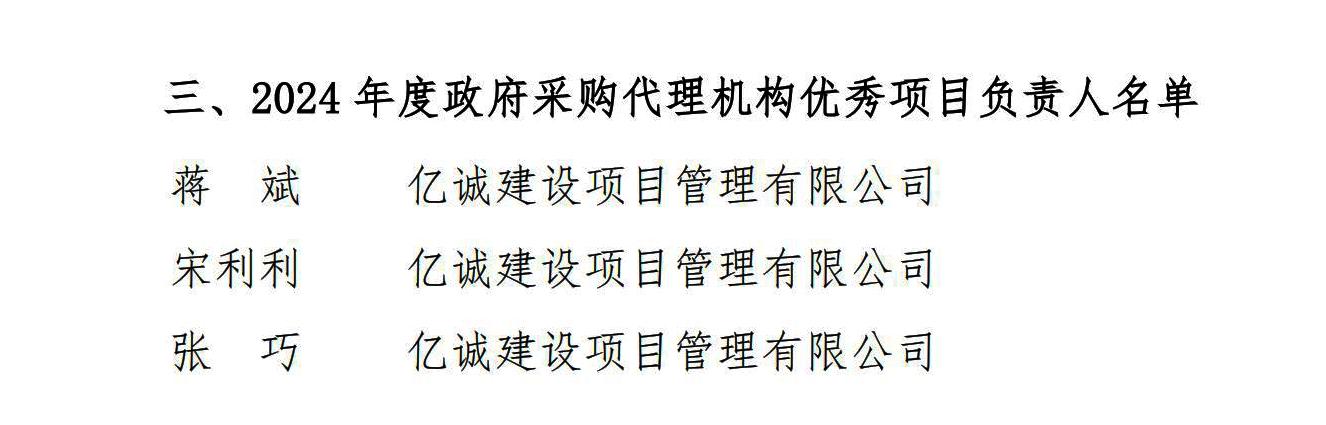 三、2024 年度政府采购代理机构优秀项目负责人名单

蒋　斌　　亿诚建设项目管理有限公司

宋利利　　亿诚建设项目管理有限公司

张　巧　　亿诚建设项目管理有限公司